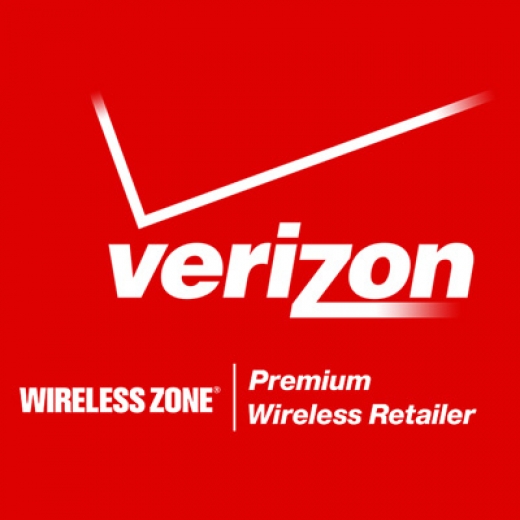 verizon

WIRELESS ZONE®

Premium
Wireless Retailer